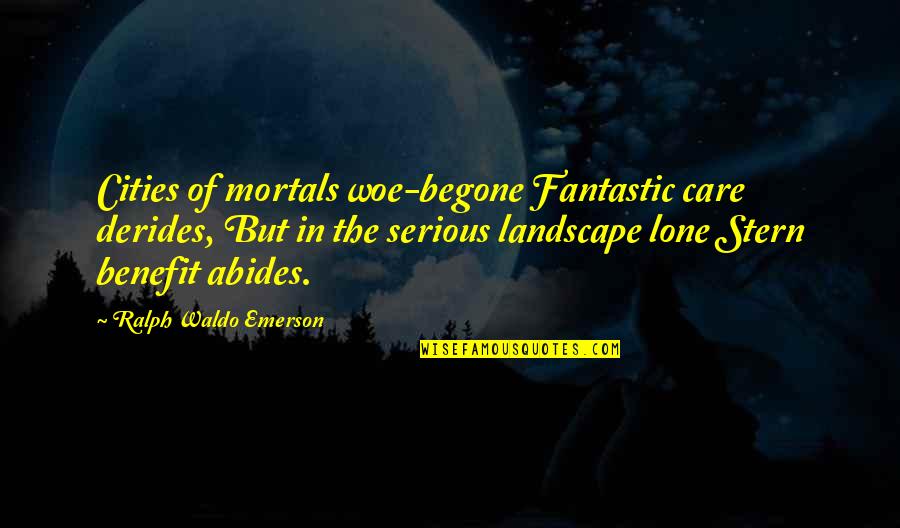 Cities of mortals woe-begone Fantastic care derides, But in the serious landscape lone Stern benefit abides.

~ Ralph Waldo Emerson

WISEFAMOUSQUOTES.COM